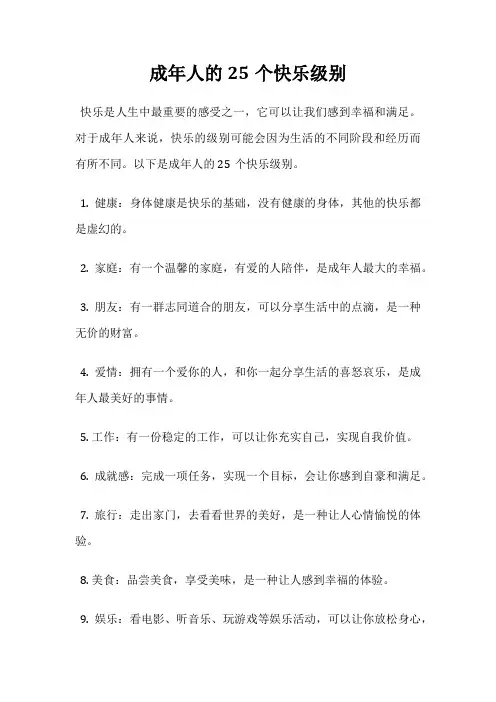 成年人的 25 个快乐级别

快乐是人生中最重要的感受之一，它可以让我们感到幸福和满足。对于成年人来说，快乐的级别可能会因为生活的不同阶段和经历而有所不同。以下是成年人的 25 个快乐级别。

1. 健康：身体健康是快乐的基础，没有健康的身体，其他的快乐都是虚幻的。

2. 家庭：有一个温馨的家庭，有爱的人陪伴，是成年人最大的幸福。

3. 朋友：有一群志同道合的朋友，可以分享生活中的点滴，是一种无价的财富。

4. 爱情：拥有一个爱你的人，和你一起分享生活的喜怒哀乐，是成年人最美好的事情。

5. 工作：有一份稳定的工作，可以让你充实自己，实现自我价值。

6. 成就感：完成一项任务，实现一个目标，会让你感到自豪和满足。

7. 旅行：走出家门，去看看世界的美好，是一种让人心情愉悦的体验。

8. 美食：品尝美食，享受美味，是一种让人感到幸福的体验。

9. 娱乐：看电影、听音乐、玩游戏等娱乐活动，可以让你放松身心，